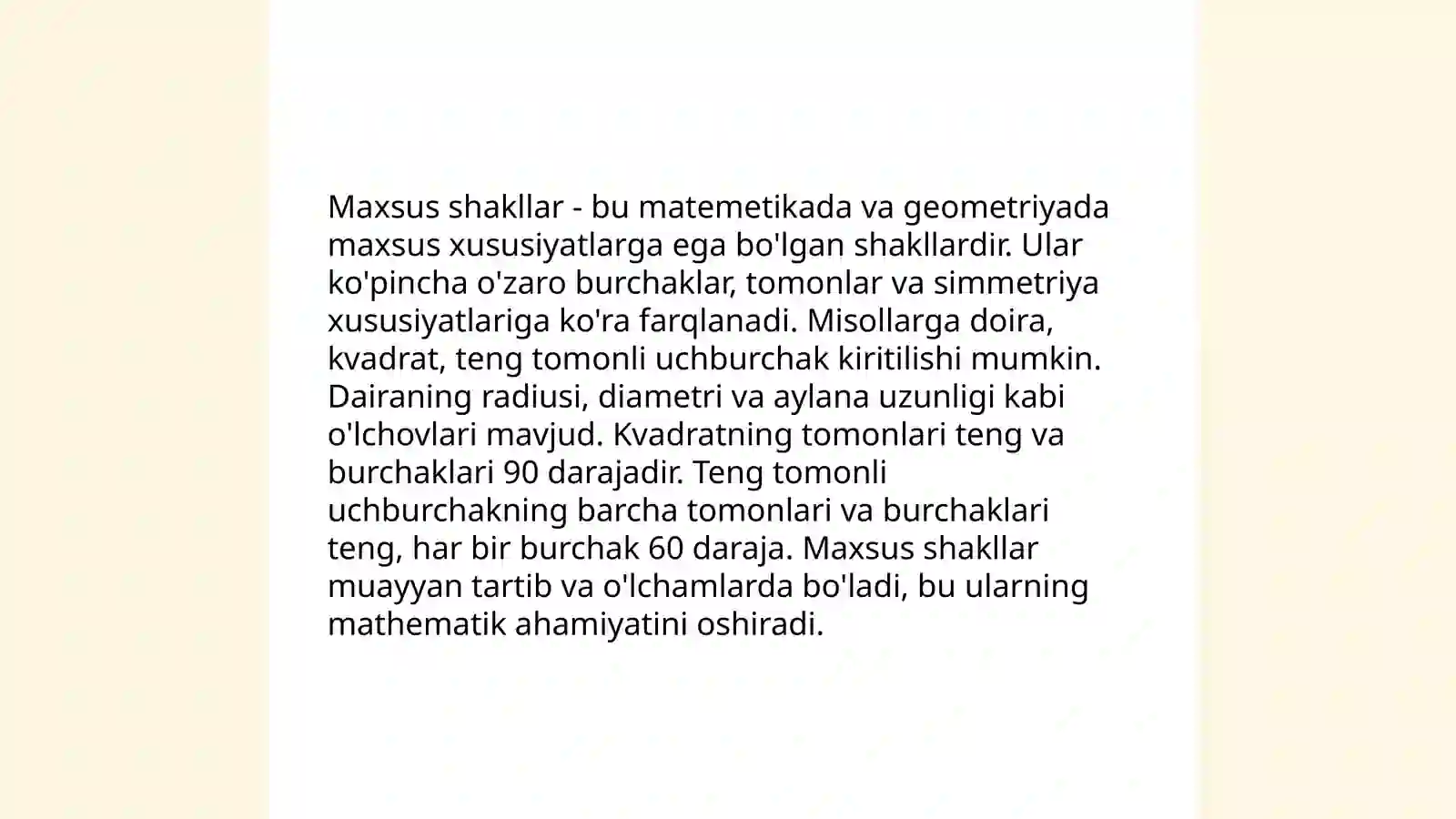 Maxsus shakllar - bu matemetikada va geometriyada maxsus xususiyatlarga ega bo'lgan shakllardir. Ular ko'pincha o'zaro burchaklar, tomonlar va simmetriya xususiyatlariga ko'ra farqlanadi. Misollarga doira, kvadrat, teng tomonli uchburchak kiritilishi mumkin. Dairaning radiusi, diametri va aylana uzunligi kabi o'lchovlari mavjud. Kvadratning tomonlari teng va burchaklari 90 darajadir. Teng tomonli uchburchakning barcha tomonlari va burchaklari teng, har bir burchak 60 daraja. Maxsus shakllar muayyan tartib va o'lchamlarda bo'ladi, bu ularning mathematik ahamiyatini oshiradi.